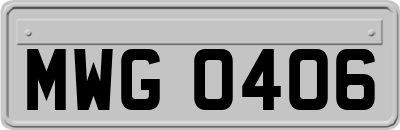 MWG 0406